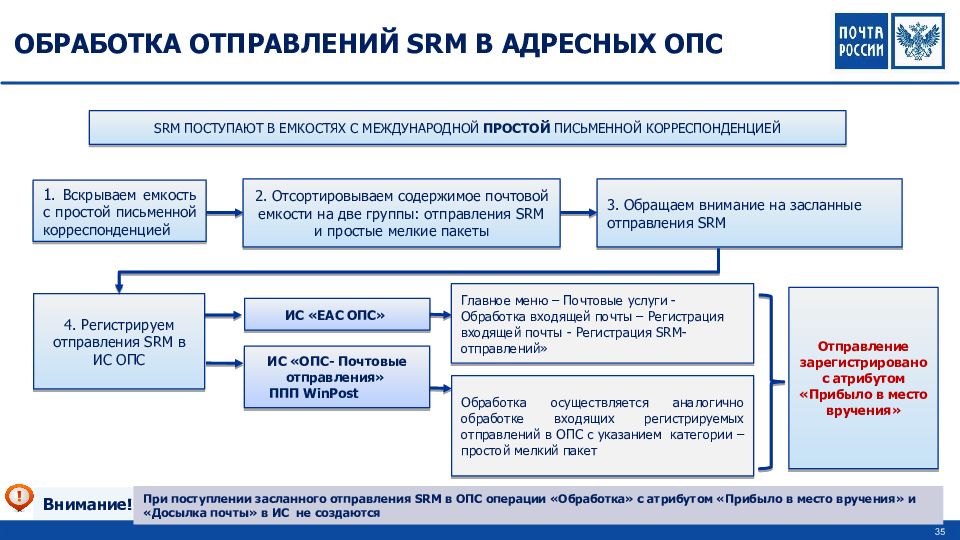 ОБРАБОТКА ОТПРАВЛЕНИЙ SRM В АДРЕСНЫХ ОПС

ПОЧТА РОССИИ

SRM ПОСТУПАЮТ В ЕМКОСТЯХ С МЕЖДУНАРОДНОЙ ПРОСТОЙ ПИСЬМЕННОЙ КОРРЕСПОНДЕНЦИЕЙ

1. Вскрываем емкость с простой письменной корреспонденцией

2. Отсортировываем содержимое почтовой емкости на две группы: отправления SRM и простые мелкие пакеты

3. Обращаем внимание на засланные отправления SRM

4. Регистрируем отправления SRM в ИС ОПС

ИС «ЕАС ОПС»

ИС «ОПС- Почтовые отправления» ППП WinPost

Главное меню – Почтовые услуги - Обработка входящей почты – Регистрация входящей почты - Регистрация SRM-отправлений»

Обработка осуществляется аналогично обработке входящих регистрируемых отправлений в ОПС с указанием категории – простой мелкий пакет

Отправление зарегистрировано с атрибутом «Прибыло в место вручения»

Внимание!

При поступлении засланного отправления SRM в ОПС операции «Обработка» с атрибутом «Прибыло в место вручения» и «Досылка почты» в ИС не создаются

35